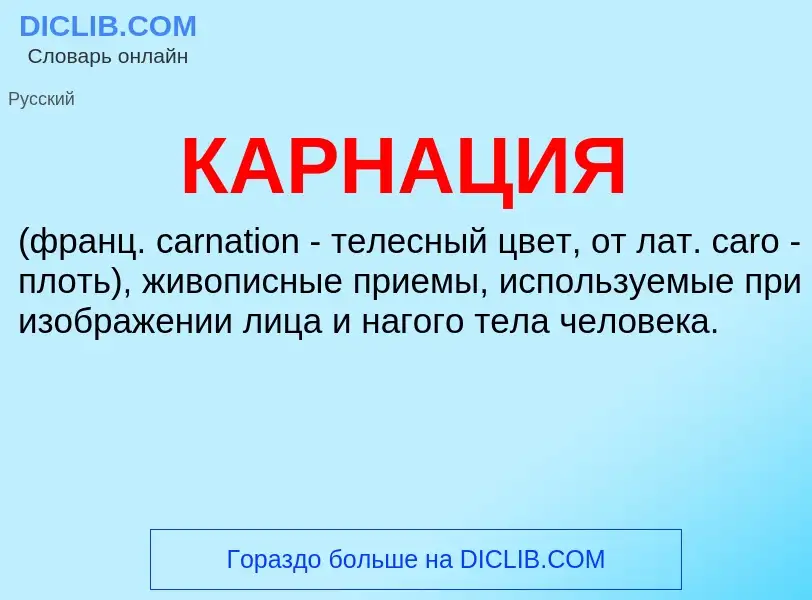 DICLIB.COM
Словарь онлайн

Русский

КАРНАЦИЯ

(франц. carnation - телесный цвет, от лат. caro - плоть), живописные приемы, используемые при изображении лица и нагого тела человека.

Гораздо больше на DICLIB.COM